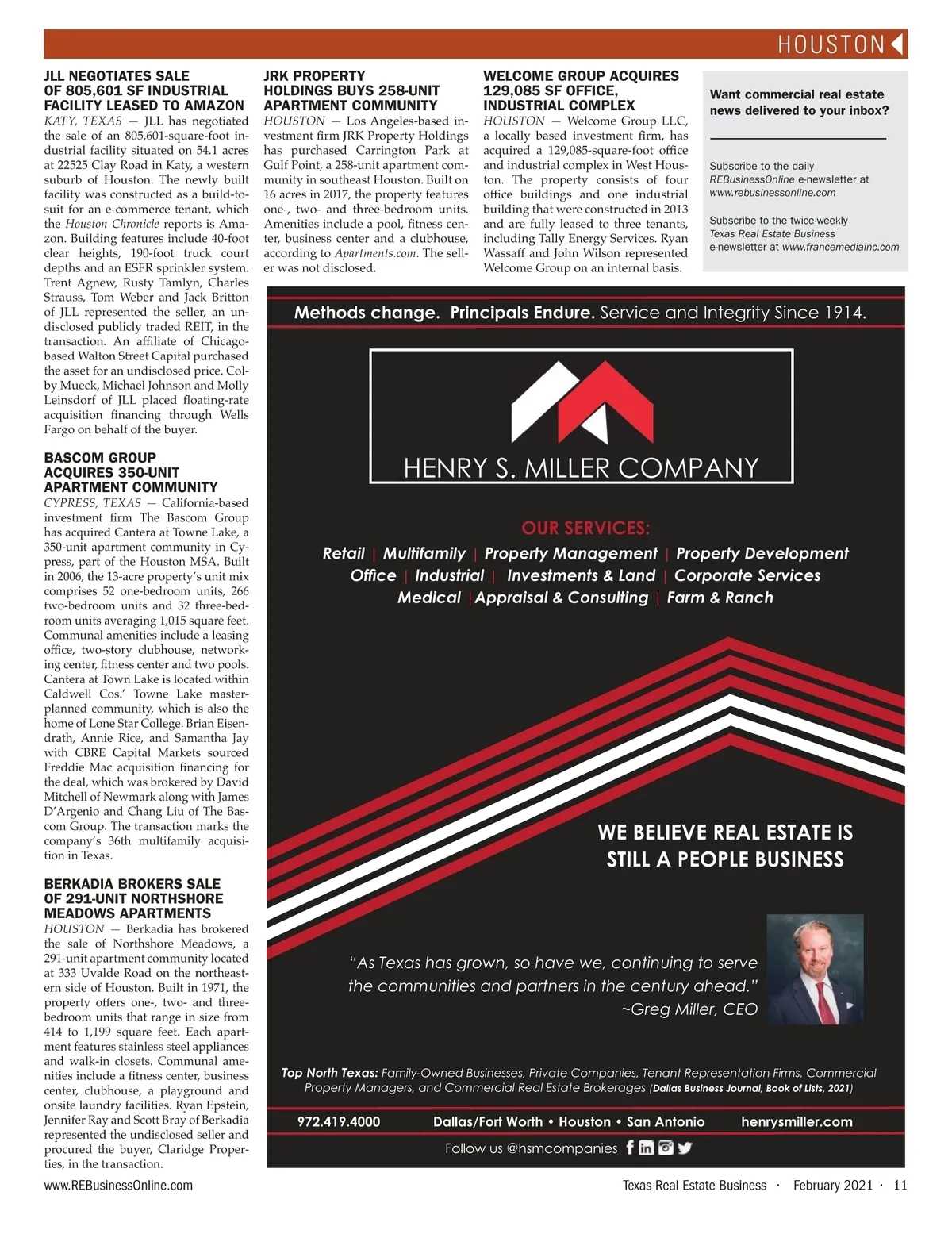 HOUSTON

JLL NEGOTIATES SALE OF 805,601 SF INDUSTRIAL FACILITY LEASED TO AMAZON

KATY, TEXAS — JLL has negotiated the sale of an 805,601-square-foot industrial facility situated on 54.1 acres at 22525 Clay Road in Katy, a western suburb of Houston. The newly built facility was constructed as a build-to-suit for an e-commerce tenant, which the Houston Chronicle reports is Amazon. Building features include 40-foot clear heights, 190-foot truck court depths and an ESFR sprinkler system. Trent Agnew, Rusty Tamlyn, Charles Strauss, Tom Weber and Jack Britton of JLL represented the seller, an undisclosed publicly traded REIT, in the transaction. An affiliate of Chicago-based Walton Street Capital purchased the asset for an undisclosed price. Colby Mueck, Michael Johnson and Molly Leinsdorf of JLL placed floating-rate acquisition financing through Wells Fargo on behalf of the buyer.

BASCOM GROUP ACQUIRES 350-UNIT APARTMENT COMMUNITY

CYPRESS, TEXAS — California-based investment firm The Bascom Group has acquired Cantera at Towne Lake, a 350-unit apartment community in Cypress, part of the Houston MSA. Built in 2006, the 13-acre property's unit mix comprises 52 one-bedroom units, 266 two-bedroom units and 32 three-bedroom units averaging 1,015 square feet. Communal amenities include a leasing office, two-story clubhouse, networking center, fitness center and two pools. Cantera at Town Lake is located within Caldwell Cos.' Towne Lake master-planned community, which is also the home of Lone Star College. Brian Eisendrath, Annie Rice, and Samantha Jay with CBRE Capital Markets sourced Freddie Mac acquisition financing for the deal, which was brokered by David Mitchell of Newmark along with James D'Argenio and Chang Liu of The Bascom Group. The transaction marks the company's 36th multifamily acquisition in Texas.

BERKADIA BROKERS SALE OF 291-UNIT NORTHSHORE MEADOWS APARTMENTS

HOUSTON — Berkadia has brokered the sale of Northshore Meadows, a 291-unit apartment community located at 333 Uvalde Road on the northeastern side of Houston. Built in 1971, the property offers one-, two- and three-bedroom units that range in size from 414 to 1,199 square feet. Each apartment features stainless steel appliances and walk-in closets. Communal amenities include a fitness center, business center, clubhouse, a playground and onsite laundry facilities. Ryan Epstein, Jennifer Ray and Scott Bray of Berkadia represented the undisclosed seller and procured the buyer, Claridge Properties, in the transaction.

JRK PROPERTY HOLDINGS BUYS 258-UNIT APARTMENT COMMUNITY

HOUSTON — Los Angeles-based investment firm JRK Property Holdings has purchased Carrington Park at Gulf Point, a 258-unit apartment community in southeast Houston. Built on 16 acres in 2017, the property features one-, two- and three-bedroom units. Amenities include a pool, fitness center, business center and a clubhouse, according to Apartments.com. The seller was not disclosed.

WELCOME GROUP ACQUIRES 129,085 SF OFFICE, INDUSTRIAL COMPLEX

HOUSTON — Welcome Group LLC, a locally based investment firm, has acquired a 129,085-square-foot office and industrial complex in West Houston. The property consists of four office buildings and one industrial building that were constructed in 2013 and are fully leased to three tenants, including Tally Energy Services. Ryan Wassaff and John Wilson represented Welcome Group on an internal basis.

Want commercial real estate news delivered to your inbox?

Subscribe to the daily REBusinessOnline e-newsletter at www.rebusinessonline.com

Subscribe to the twice-weekly Texas Real Estate Business e-newsletter at www.francemediainc.com

Methods change. Principals Endure. Service and Integrity Since 1914.

HENRY S. MILLER COMPANY

OUR SERVICES:
Retail | Multifamily | Property Management | Property Development
Office | Industrial | Investments & Land | Corporate Services
Medical | Appraisal & Consulting | Farm & Ranch

WE BELIEVE REAL ESTATE IS STILL A PEOPLE BUSINESS

"As Texas has grown, so have we, continuing to serve the communities and partners in the century ahead."
~Greg Miller, CEO

Top North Texas: Family-Owned Businesses, Private Companies, Tenant Representation Firms, Commercial Property Managers, and Commercial Real Estate Brokerages (Dallas Business Journal, Book of Lists, 2021)

972.419.4000 Dallas/Fort Worth • Houston • San Antonio henrysmiller.com

Follow us @hsmcompanies

www.REBusinessOnline.com Texas Real Estate Business · February 2021 · 11